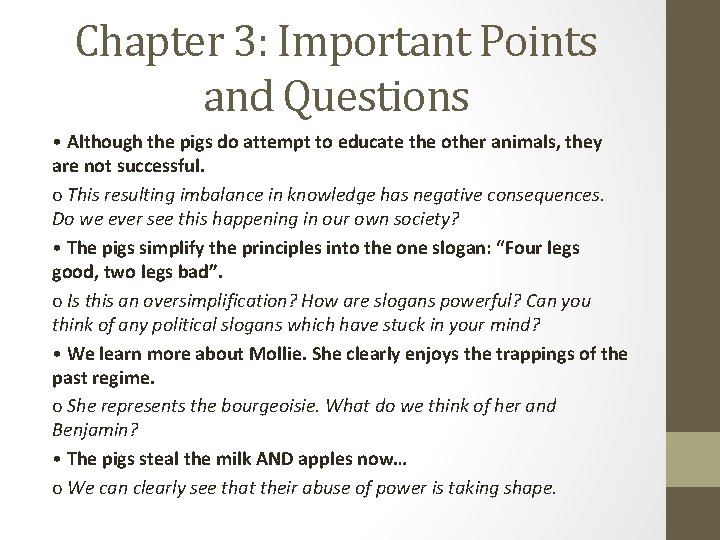 Chapter 3: Important Points and Questions

• Although the pigs do attempt to educate the other animals, they are not successful.

o This resulting imbalance in knowledge has negative consequences. Do we ever see this happening in our own society?

• The pigs simplify the principles into the one slogan: “Four legs good, two legs bad”.

o Is this an oversimplification? How are slogans powerful? Can you think of any political slogans which have stuck in your mind?

• We learn more about Mollie. She clearly enjoys the trappings of the past regime.

o She represents the bourgeoisie. What do we think of her and Benjamin?

• The pigs steal the milk AND apples now…

o We can clearly see that their abuse of power is taking shape.